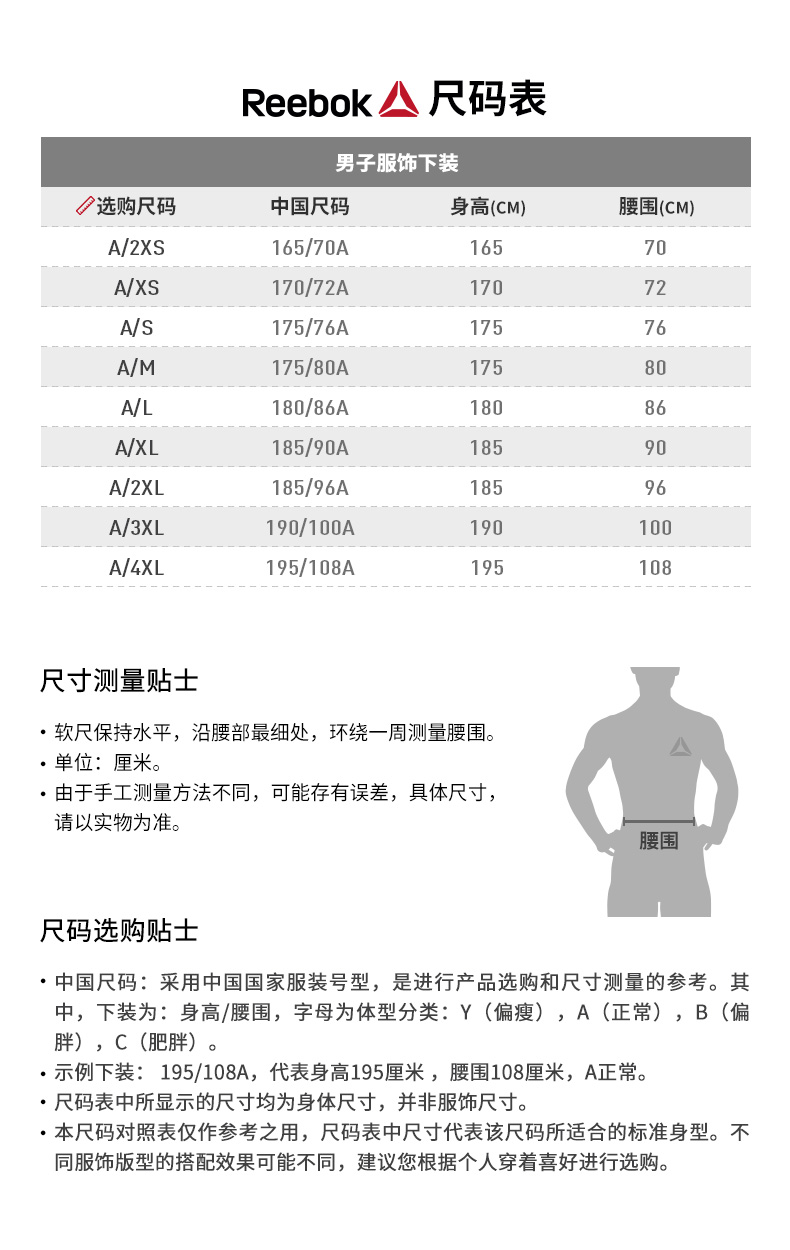 Reebok 尺码表

男子服饰下装

| 选购尺码 | 中国尺码 | 身高(CM) | 腰围(CM) |
|---|---|---|---|
| A/2XS | 165/70A | 165 | 70 |
| A/XS | 170/72A | 170 | 72 |
| A/S | 175/76A | 175 | 76 |
| A/M | 175/80A | 175 | 80 |
| A/L | 180/86A | 180 | 86 |
| A/XL | 185/90A | 185 | 90 |
| A/2XL | 185/96A | 185 | 96 |
| A/3XL | 190/100A | 190 | 100 |
| A/4XL | 195/108A | 195 | 108 |

尺寸测量贴士

• 软尺保持水平，沿腰部最细处，环绕一周测量腰围。
• 单位：厘米。
• 由于手工测量方法不同，可能存有误差，具体尺寸，请以实物为准。

腰围

尺码选购贴士

• 中国尺码：采用中国国家服装号型，是进行产品选购和尺寸测量的参考。其中，下装为：身高/腰围，字母为体型分类：Y（偏瘦），A（正常），B（偏胖），C（肥胖）。
• 示例下装： 195/108A，代表身高195厘米，腰围108厘米，A正常。
• 尺码表中所显示的尺寸均为身体尺寸，并非服饰尺寸。
• 本尺码对照表仅作参考之用，尺码表中尺寸代表该尺码所适合的标准身型。不同服饰版型的搭配效果可能不同，建议您根据个人穿着喜好进行选购。